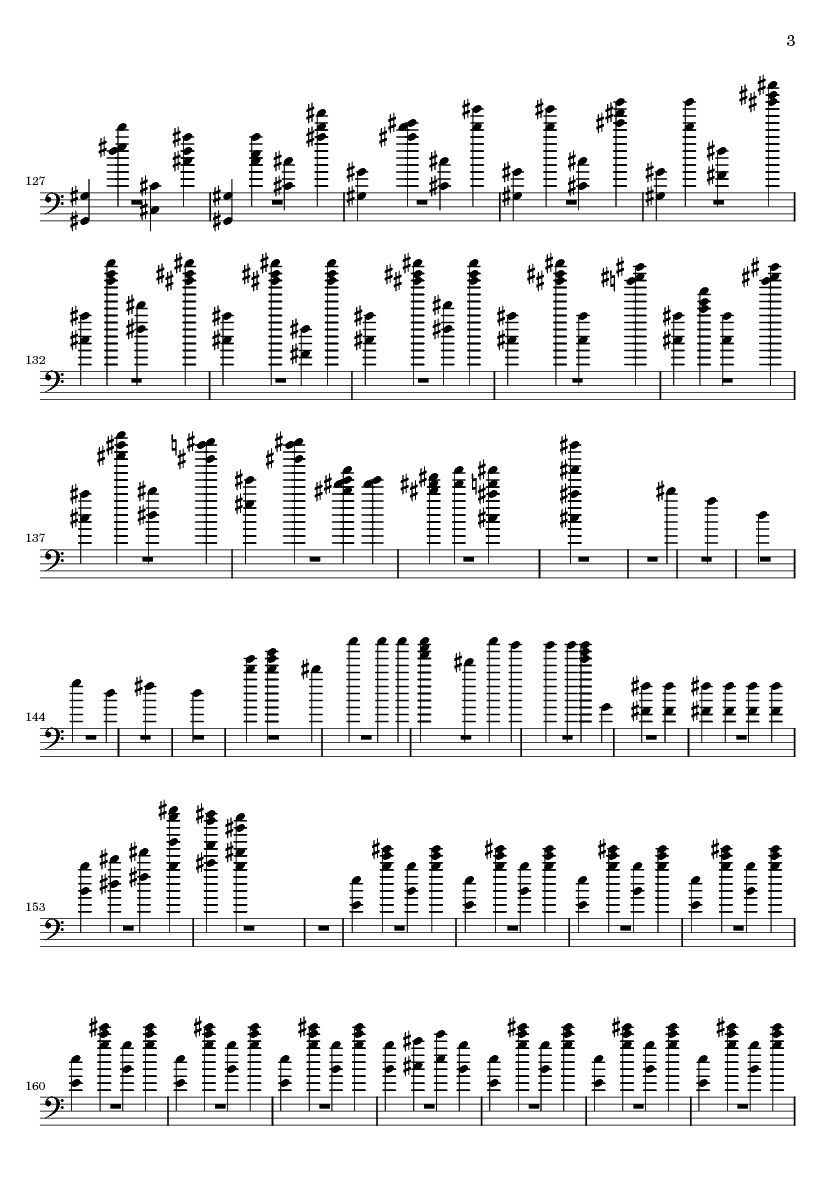 3

127

132

137

144

153

160